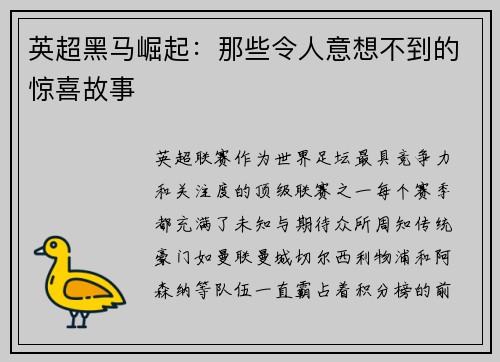 英超黑马崛起：那些令人意想不到的惊喜故事

英超联赛作为世界足坛最具竞争力和关注度的顶级联赛之一每个赛季都充满了未知与期待众所周知传统豪门如曼联曼城切尔西利物浦和阿森纳等队伍一直霸占着积分榜的前